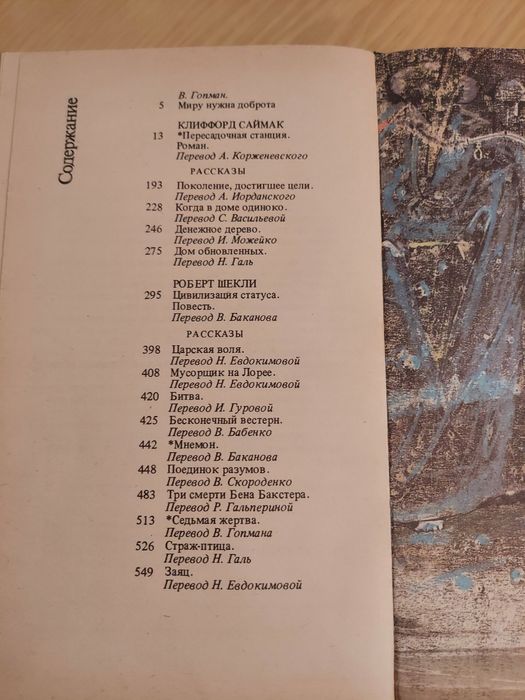 Содержание

В. Гопман.
5 Миру нужна доброта

КЛИФФОРД САЙМАК
13 *Пересадочная станция. Роман.
Перевод А. Корженевского

РАССКАЗЫ
193 Поколение, достигшее цели.
Перевод А. Иорданского
228 Когда в доме одиноко.
Перевод С. Васильевой
246 Денежное дерево.
Перевод И. Можейко
275 Дом обновленных.
Перевод Н. Галь

РОБЕРТ ШЕКЛИ
295 Цивилизация статуса. Повесть.
Перевод В. Баканова

РАССКАЗЫ
398 Царская воля.
Перевод Н. Евдокимовой
408 Мусорщик на Лорее.
Перевод Н. Евдокимовой
420 Битва.
Перевод И. Гуровой
425 Бесконечный вестерн.
Перевод В. Бабенко
442 *Мнемон.
Перевод В. Баканова
448 Поединок разумов.
Перевод В. Скороденко
483 Три смерти Бена Бакстера.
Перевод Р. Гальпериной
513 *Седьмая жертва.
Перевод В. Гопмана
526 Страж-птица.
Перевод Н. Галь
549 Заяц.
Перевод Н. Евдокимовой